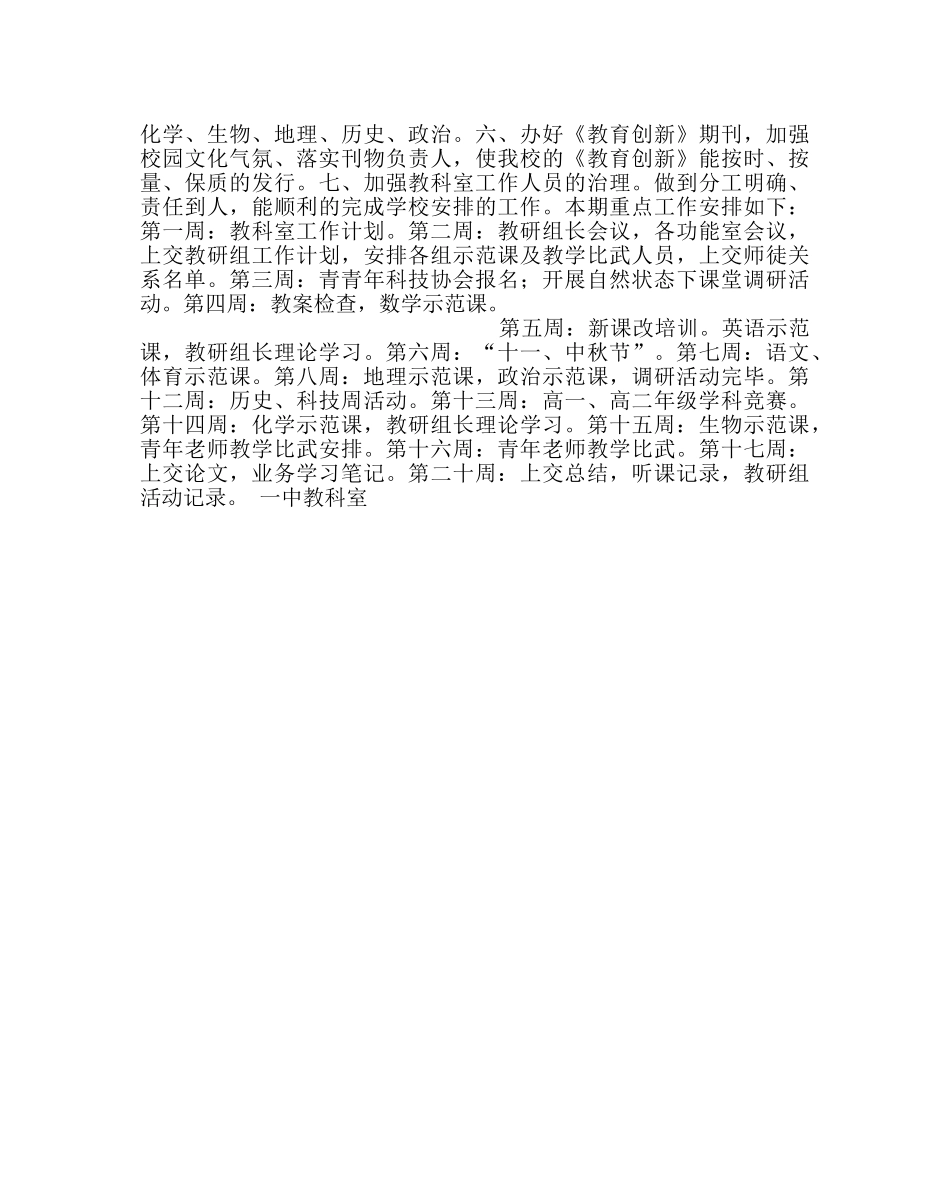 化学、生物、地理、历史、政治。六、办好《教育创新》期刊，加强校园文化气氛、落实刊物负责人，使我校的《教育创新》能按时、按量、保质的发行。七、加强教科室工作人员的治理。做到分工明确、责任到人，能顺利的完成学校安排的工作。本期重点工作安排如下：第一周：教科室工作计划。第二周：教研组长会议，各功能室会议，上交教研组工作计划，安排各组示范课及教学比武人员，上交师徒关系名单。第三周：青青年科技协会报名；开展自然状态下课堂调研活动。第四周：教案检查，数学示范课。

第五周：新课改培训。英语示范课，教研组长理论学习。第六周：“十一、中秋节”。第七周：语文、体育示范课。第八周：地理示范课，政治示范课，调研活动完毕。第十二周：历史、科技周活动。第十三周：高一、高二年级学科竞赛。第十四周：化学示范课，教研组长理论学习。第十五周：生物示范课，青年老师教学比武安排。第十六周：青年老师教学比武。第十七周：上交论文，业务学习笔记。第二十周：上交总结，听课记录，教研组活动记录。 一中教科室